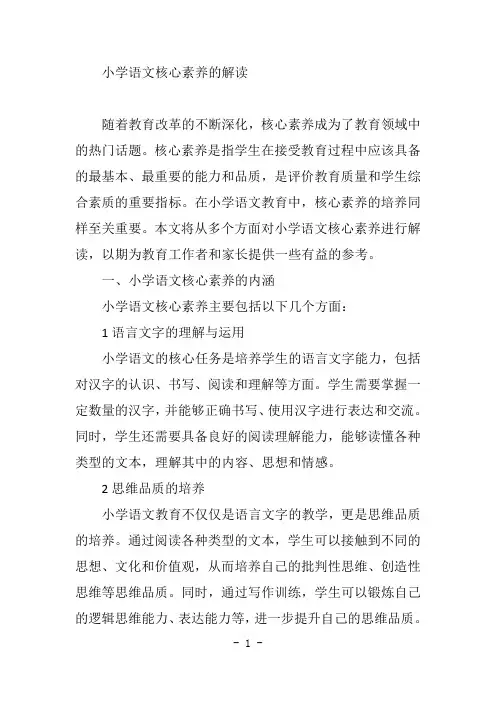 小学语文核心素养的解读

随着教育改革的不断深化，核心素养成为了教育领域中的热门话题。核心素养是指学生在接受教育过程中应该具备的最基本、最重要的能力和品质，是评价教育质量和学生综合素质的重要指标。在小学语文教育中，核心素养的培养同样至关重要。本文将从多个方面对小学语文核心素养进行解读，以期为教育工作者和家长提供一些有益的参考。

一、小学语文核心素养的内涵

小学语文核心素养主要包括以下几个方面：

1 语言文字的理解与运用

小学语文的核心任务是培养学生的语言文字能力，包括对汉字的认识、书写、阅读和理解等方面。学生需要掌握一定数量的汉字，并能够正确书写、使用汉字进行表达和交流。同时，学生还需要具备良好的阅读理解能力，能够读懂各种类型的文本，理解其中的内容、思想和情感。

2 思维品质的培养

小学语文教育不仅仅是语言文字的教学，更是思维品质的培养。通过阅读各种类型的文本，学生可以接触到不同的思想、文化和价值观，从而培养自己的批判性思维、创造性思维等思维品质。同时，通过写作训练，学生可以锻炼自己的逻辑思维能力、表达能力等，进一步提升自己的思维品质。

- 1 -